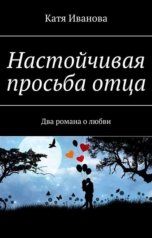 Катя Иванова

Настойчивая просьба отца

Два романа о любви